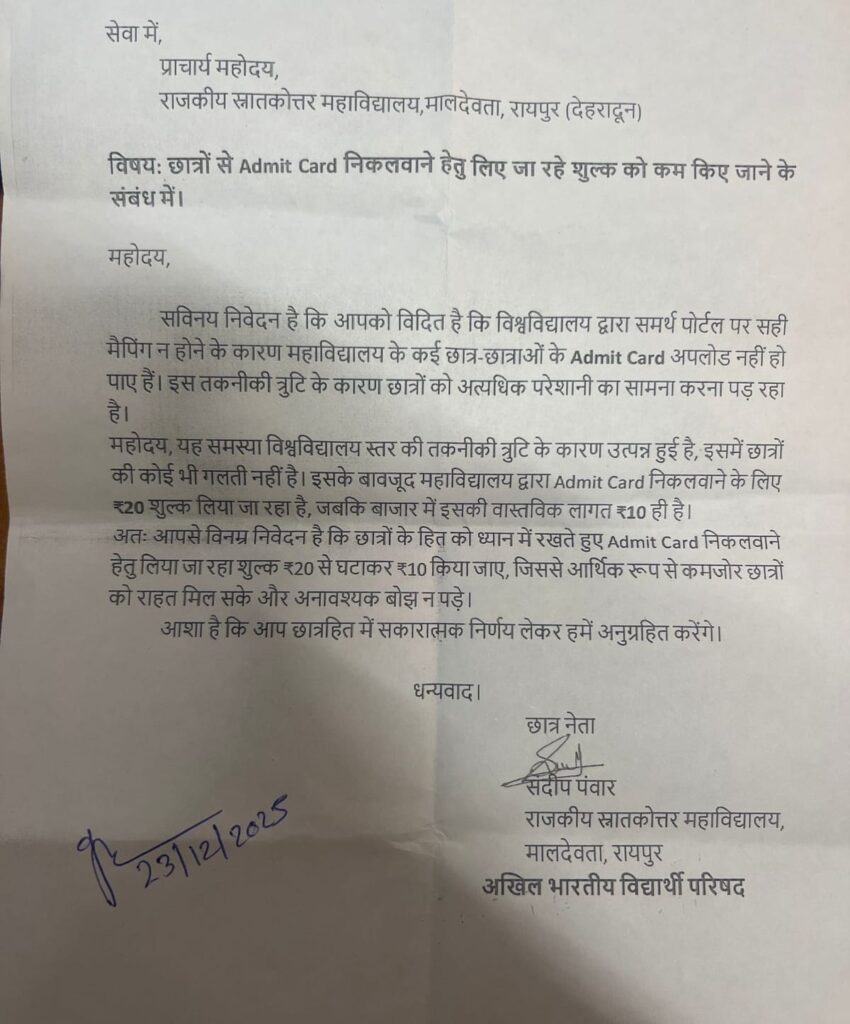 सेवा में,
प्राचार्य महोदय,
राजकीय स्नातकोत्तर महाविद्यालय,मालदेवता, रायपुर (देहरादून)

विषय: छात्रों से Admit Card निकलवाने हेतु लिए जा रहे शुल्क को कम किए जाने के संबंध में।

महोदय,

सविनय निवेदन है कि आपको विदित है कि विश्वविद्यालय द्वारा समर्थ पोर्टल पर सही मैपिंग न होने के कारण महाविद्यालय के कई छात्र-छात्राओं के Admit Card अपलोड नहीं हो पाए हैं। इस तकनीकी त्रुटि के कारण छात्रों को अत्यधिक परेशानी का सामना करना पड़ रहा है।
महोदय, यह समस्या विश्वविद्यालय स्तर की तकनीकी त्रुटि के कारण उत्पन्न हुई है, इसमें छात्रों की कोई भी गलती नहीं है। इसके बावजूद महाविद्यालय द्वारा Admit Card निकलवाने के लिए ₹20 शुल्क लिया जा रहा है, जबकि बाजार में इसकी वास्तविक लागत ₹10 ही है।
अतः आपसे विनम्र निवेदन है कि छात्रों के हित को ध्यान में रखते हुए Admit Card निकलवाने हेतु लिया जा रहा शुल्क ₹20 से घटाकर ₹10 किया जाए, जिससे आर्थिक रूप से कमजोर छात्रों को राहत मिल सके और अनावश्यक बोझ न पड़े।
आशा है कि आप छात्रहित में सकारात्मक निर्णय लेकर हमें अनुग्रहित करेंगे।

धन्यवाद।

छात्र नेता
संदीप पंवार
राजकीय स्नातकोत्तर महाविद्यालय,
मालदेवता, रायपुर
अखिल भारतीय विद्यार्थी परिषद

23/12/2025